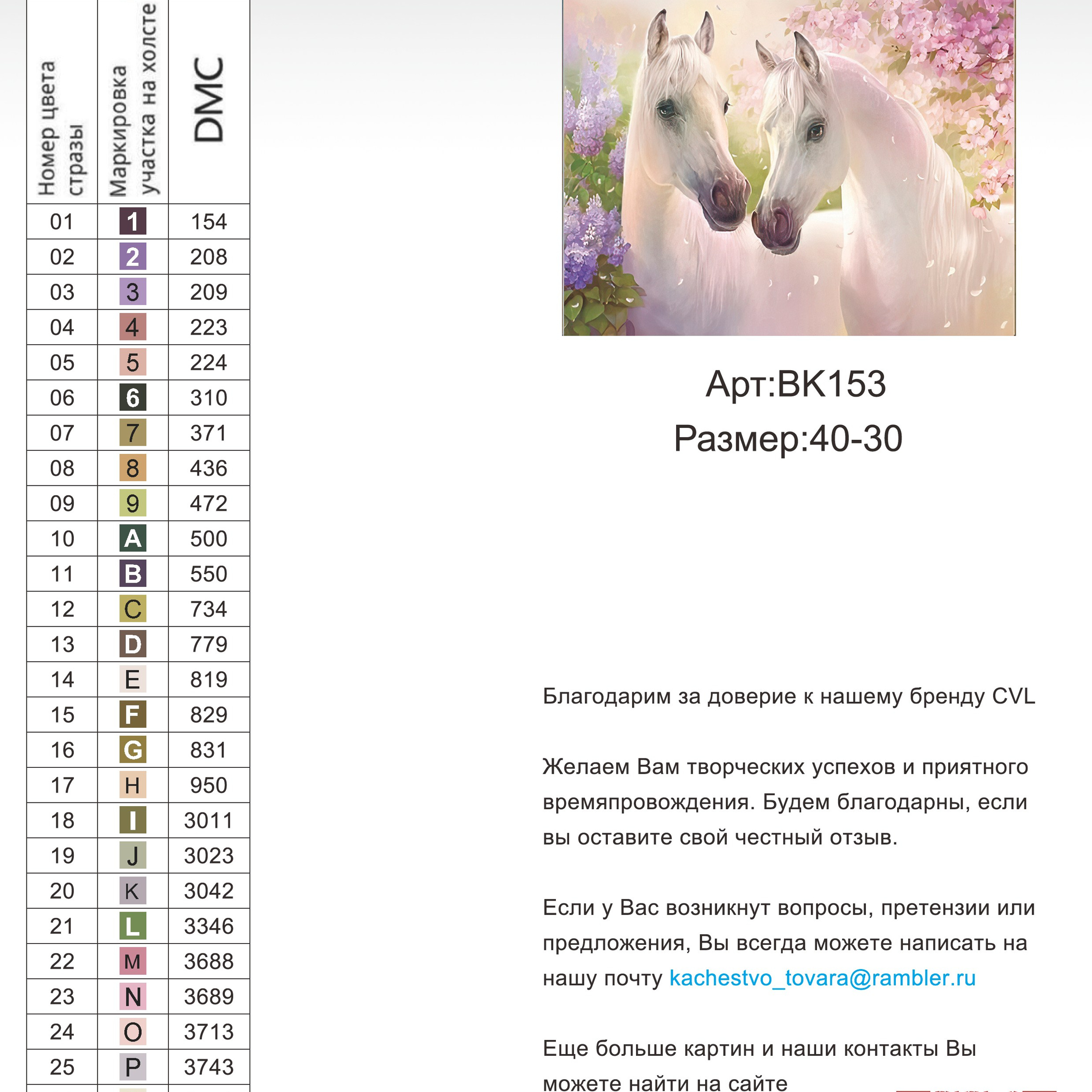 | Номер цвета стразы | Маркировка участка на холсте | DMC |
|---|---|---|
| 01 | 1 | 154 |
| 02 | 2 | 208 |
| 03 | 3 | 209 |
| 04 | 4 | 223 |
| 05 | 5 | 224 |
| 06 | 6 | 310 |
| 07 | 7 | 371 |
| 08 | 8 | 436 |
| 09 | 9 | 472 |
| 10 | A | 500 |
| 11 | B | 550 |
| 12 | C | 734 |
| 13 | D | 779 |
| 14 | E | 819 |
| 15 | F | 829 |
| 16 | G | 831 |
| 17 | H | 950 |
| 18 | I | 3011 |
| 19 | J | 3023 |
| 20 | K | 3042 |
| 21 | L | 3346 |
| 22 | M | 3688 |
| 23 | N | 3689 |
| 24 | O | 3713 |
| 25 | P | 3743 |

Арт:BK153
Размер:40-30

Благодарим за доверие к нашему бренду CVL

Желаем Вам творческих успехов и приятного времяпровождения. Будем благодарны, если вы оставите свой честный отзыв.

Если у Вас возникнут вопросы, претензии или предложения, Вы всегда можете написать на нашу почту kachestvo_tovara@rambler.ru

Еще больше картин и наши контакты Вы можете найти на сайте